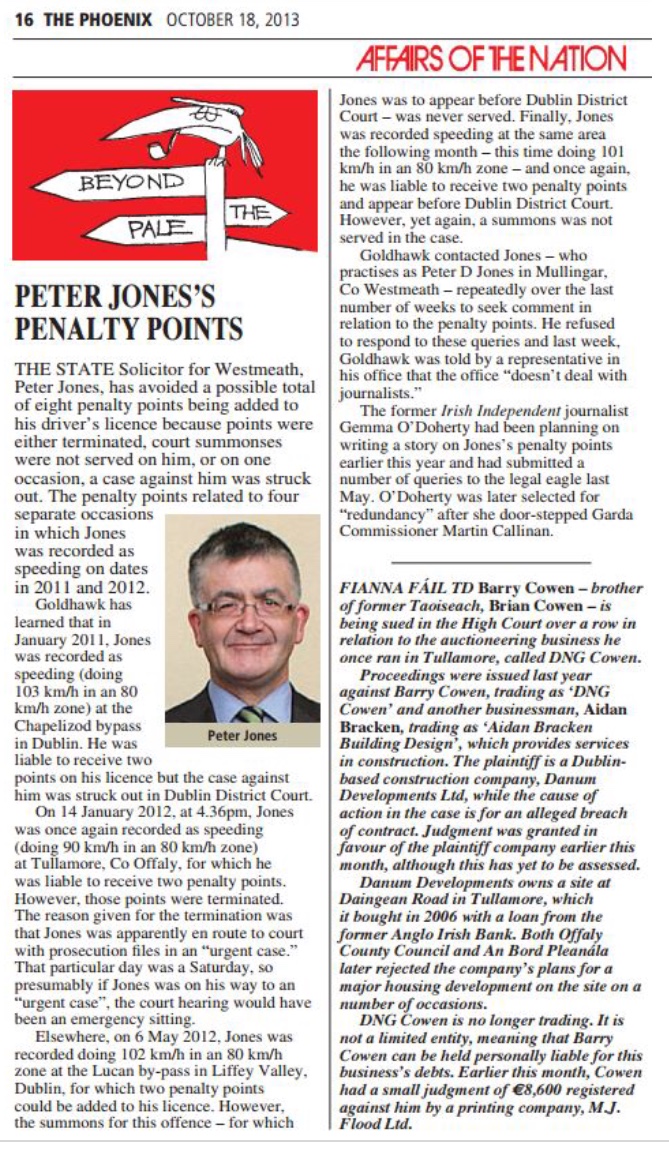 16 THE PHOENIX OCTOBER 18, 2013

AFFAIRS OF THE NATION

BEYOND THE PALE

PETER JONES'S PENALTY POINTS

THE STATE Solicitor for Westmeath, Peter Jones, has avoided a possible total of eight penalty points being added to his driver's licence because points were either terminated, court summonses were not served on him, or on one occasion, a case against him was struck out. The penalty points related to four separate occasions in which Jones was recorded as speeding on dates in 2011 and 2012.

Goldhawk has learned that in January 2011, Jones was recorded as speeding (doing 103 km/h in an 80 km/h zone) at the Chapelizod bypass in Dublin. He was liable to receive two points on his licence but the case against him was struck out in Dublin District Court.

Peter Jones

On 14 January 2012, at 4.36pm, Jones was once again recorded as speeding (doing 90 km/h in an 80 km/h zone) at Tullamore, Co Offaly, for which he was liable to receive two penalty points. However, those points were terminated. The reason given for the termination was that Jones was apparently en route to court with prosecution files in an "urgent case." That particular day was a Saturday, so presumably if Jones was on his way to an "urgent case", the court hearing would have been an emergency sitting.

Elsewhere, on 6 May 2012, Jones was recorded doing 102 km/h in an 80 km/h zone at the Lucan by-pass in Liffey Valley, Dublin, for which two penalty points could be added to his licence. However, the summons for this offence – for which Jones was to appear before Dublin District Court – was never served. Finally, Jones was recorded speeding at the same area the following month – this time doing 101 km/h in an 80 km/h zone – and once again, he was liable to receive two penalty points and appear before Dublin District Court. However, yet again, a summons was not served in the case.

Goldhawk contacted Jones – who practises as Peter D Jones in Mullingar, Co Westmeath – repeatedly over the last number of weeks to seek comment in relation to the penalty points. He refused to respond to these queries and last week, Goldhawk was told by a representative in his office that the office "doesn't deal with journalists."

The former Irish Independent journalist Gemma O'Doherty had been planning on writing a story on Jones's penalty points earlier this year and had submitted a number of queries to the legal eagle last May. O'Doherty was later selected for "redundancy" after she door-stepped Garda Commissioner Martin Callinan.

FIANNA FÁIL TD Barry Cowen – brother of former Taoiseach, Brian Cowen – is being sued in the High Court over a row in relation to the auctioneering business he once ran in Tullamore, called DNG Cowen.

Proceedings were issued last year against Barry Cowen, trading as 'DNG Cowen' and another businessman, Aidan Bracken, trading as 'Aidan Bracken Building Design', which provides services in construction. The plaintiff is a Dublin-based construction company, Danum Developments Ltd, while the cause of action in the case is for an alleged breach of contract. Judgment was granted in favour of the plaintiff company earlier this month, although this has yet to be assessed.

Danum Developments owns a site at Daingean Road in Tullamore, which it bought in 2006 with a loan from the former Anglo Irish Bank. Both Offaly County Council and An Bord Pleanála later rejected the company's plans for a major housing development on the site on a number of occasions.

DNG Cowen is no longer trading. It is not a limited entity, meaning that Barry Cowen can be held personally liable for this business's debts. Earlier this month, Cowen had a small judgment of €8,600 registered against him by a printing company, M.J. Flood Ltd.